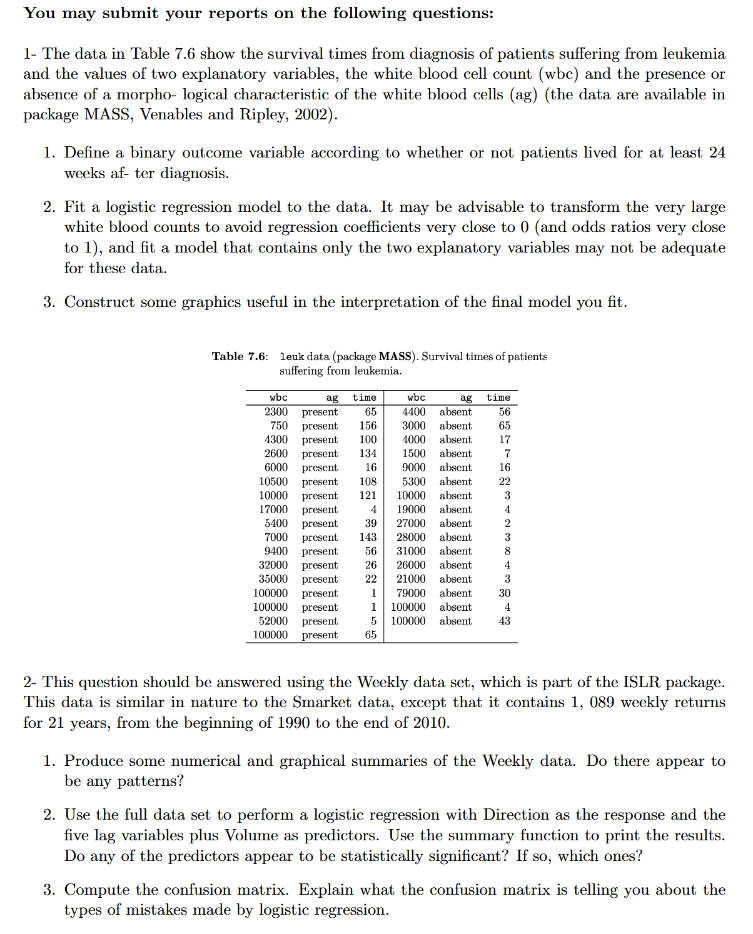 You may submit your reports on the following questions:

1- The data in Table 7.6 show the survival times from diagnosis of patients suffering from leukemia and the values of two explanatory variables, the white blood cell count (wbc) and the presence or absence of a morpho- logical characteristic of the white blood cells (ag) (the data are available in package MASS, Venables and Ripley, 2002).

1. Define a binary outcome variable according to whether or not patients lived for at least 24 weeks af- ter diagnosis.

2. Fit a logistic regression model to the data. It may be advisable to transform the very large white blood counts to avoid regression coefficients very close to 0 (and odds ratios very close to 1), and fit a model that contains only the two explanatory variables may not be adequate for these data.

3. Construct some graphics useful in the interpretation of the final model you fit.

Table 7.6: leuk data (package MASS). Survival times of patients suffering from leukemia.

| wbc | ag | time | wbc | ag | time |
|---|---|---|---|---|---|
| 2300 | present | 65 | 4400 | absent | 56 |
| 750 | present | 156 | 3000 | absent | 65 |
| 4300 | present | 100 | 4000 | absent | 17 |
| 2600 | present | 134 | 1500 | absent | 7 |
| 6000 | present | 16 | 9000 | absent | 16 |
| 10500 | present | 108 | 5300 | absent | 22 |
| 10000 | present | 121 | 10000 | absent | 3 |
| 17000 | present | 4 | 19000 | absent | 4 |
| 5400 | present | 39 | 27000 | absent | 2 |
| 7000 | present | 143 | 28000 | absent | 3 |
| 9400 | present | 56 | 31000 | absent | 8 |
| 32000 | present | 26 | 26000 | absent | 4 |
| 35000 | present | 22 | 21000 | absent | 3 |
| 100000 | present | 1 | 79000 | absent | 30 |
| 100000 | present | 1 | 100000 | absent | 4 |
| 52000 | present | 5 | 100000 | absent | 43 |
| 100000 | present | 65 | | | |

2- This question should be answered using the Weekly data set, which is part of the ISLR package. This data is similar in nature to the Smarket data, except that it contains 1, 089 weekly returns for 21 years, from the beginning of 1990 to the end of 2010.

1. Produce some numerical and graphical summaries of the Weekly data. Do there appear to be any patterns?

2. Use the full data set to perform a logistic regression with Direction as the response and the five lag variables plus Volume as predictors. Use the summary function to print the results. Do any of the predictors appear to be statistically significant? If so, which ones?

3. Compute the confusion matrix. Explain what the confusion matrix is telling you about the types of mistakes made by logistic regression.